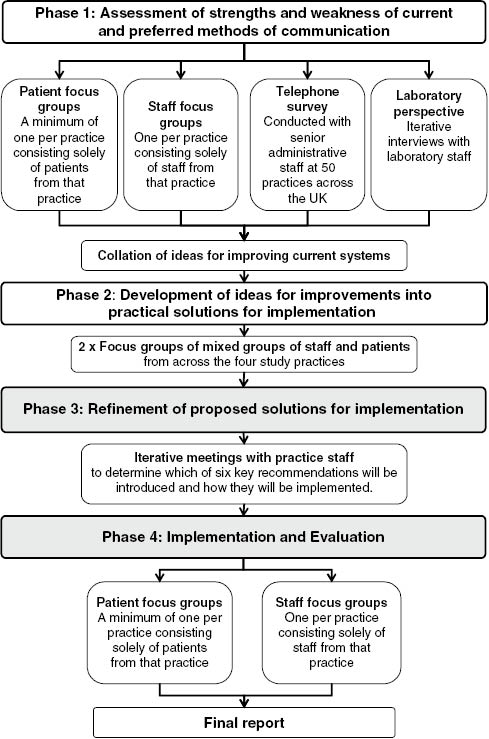 Phase 1: Assessment of strengths and weakness of current and preferred methods of communication

Patient focus groups
A minimum of one per practice consisting solely of patients from that practice

Staff focus groups
One per practice consisting solely of staff from that practice

Telephone survey
Conducted with senior administrative staff at 50 practices across the UK

Laboratory perspective
Iterative interviews with laboratory staff

Collation of ideas for improving current systems

Phase 2: Development of ideas for improvements into practical solutions for implementation

2 x Focus groups of mixed groups of staff and patients from across the four study practices

Phase 3: Refinement of proposed solutions for implementation

Iterative meetings with practice staff to determine which of six key recommendations will be introduced and how they will be implemented.

Phase 4: Implementation and Evaluation

Patient focus groups
A minimum of one per practice consisting solely of patients from that practice

Staff focus groups
One per practice consisting solely of staff from that practice

Final report